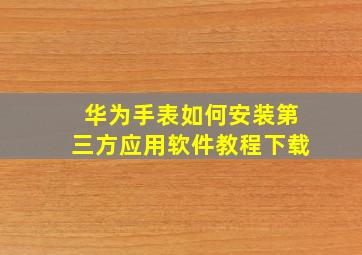 华为手表如何安装第三方应用软件教程下载